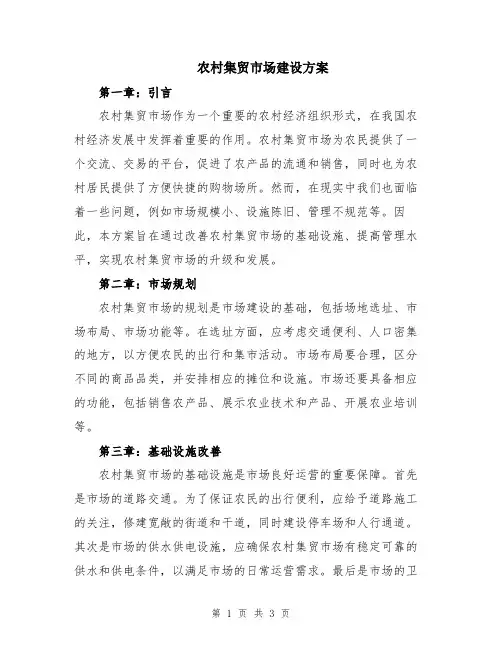 农村集贸市场建设方案

第一章：引言

农村集贸市场作为一个重要的农村经济组织形式，在我国农村经济发展中发挥着重要的作用。农村集贸市场为农民提供了一个交流、交易的平台，促进了农产品的流通和销售，同时也为农村居民提供了方便快捷的购物场所。然而，在现实中我们也面临着一些问题，例如市场规模小、设施陈旧、管理不规范等。因此，本方案旨在通过改善农村集贸市场的基础设施、提高管理水平，实现农村集贸市场的升级和发展。

第二章：市场规划

农村集贸市场的规划是市场建设的基础，包括场地选址、市场布局、市场功能等。在选址方面，应考虑交通便利、人口密集的地方，以方便农民的出行和集市活动。市场布局要合理，区分不同的商品品类，并安排相应的摊位和设施。市场还要具备相应的功能，包括销售农产品、展示农业技术和产品、开展农业培训等。

第三章：基础设施改善

农村集贸市场的基础设施是市场良好运营的重要保障。首先是市场的道路交通。为了保证农民的出行便利，应给予道路施工的关注，修建宽敞的街道和干道，同时建设停车场和人行通道。其次是市场的供水供电设施，应确保农村集贸市场有稳定可靠的供水和供电条件，以满足市场的日常运营需求。最后是市场的卫

第 1 页 共 3 页